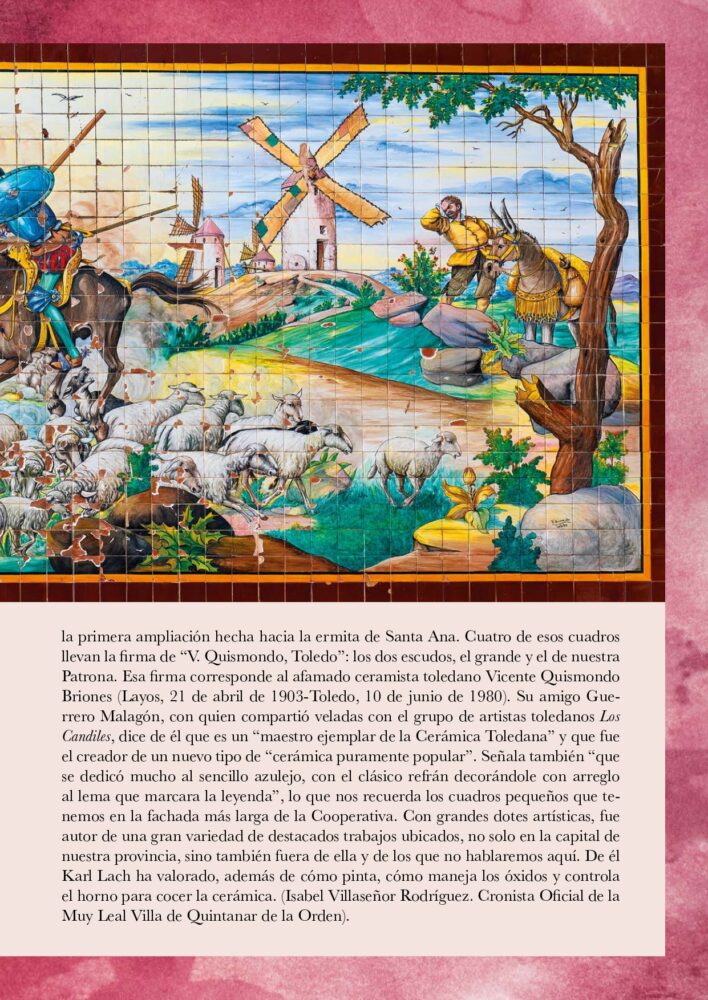 la primera ampliación hecha hacia la ermita de Santa Ana. Cuatro de esos cuadros llevan la firma de "V. Quismondo, Toledo": los dos escudos, el grande y el de nuestra Patrona. Esa firma corresponde al afamado ceramista toledano Vicente Quismondo Briones (Layos, 21 de abril de 1903-Toledo, 10 de junio de 1980). Su amigo Guerrero Malagón, con quien compartió veladas con el grupo de artistas toledanos Los Candiles, dice de él que es un "maestro ejemplar de la Cerámica Toledana" y que fue el creador de un nuevo tipo de "cerámica puramente popular". Señala también "que se dedicó mucho al sencillo azulejo, con el clásico refrán decorándole con arreglo al lema que marcara la leyenda", lo que nos recuerda los cuadros pequeños que tenemos en la fachada más larga de la Cooperativa. Con grandes dotes artísticas, fue autor de una gran variedad de destacados trabajos ubicados, no solo en la capital de nuestra provincia, sino también fuera de ella y de los que no hablaremos aquí. De él Karl Lach ha valorado, además de cómo pinta, cómo maneja los óxidos y controla el horno para cocer la cerámica. (Isabel Villaseñor Rodríguez. Cronista Oficial de la Muy Leal Villa de Quintanar de la Orden).